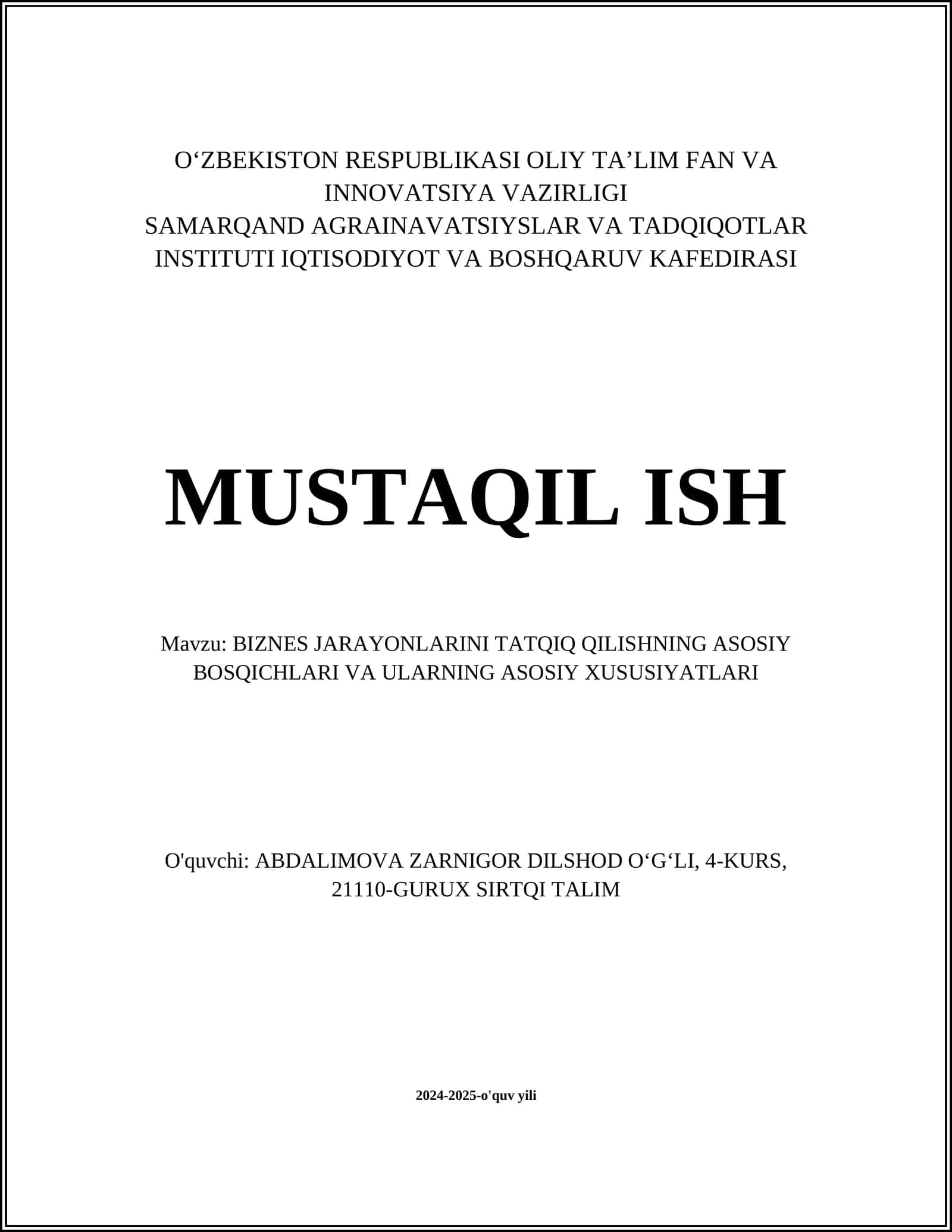 O‘ZBEKISTON RESPUBLIKASI OLIY TA’LIM FAN VA INNOVATSIYA VAZIRLIGI
SAMARQAND AGRAINAVATSIYSLAR VA TADQIQOTLAR INSTITUTI IQTISODIYOT VA BOSHQARUV KAFEDIRASI

MUSTAQIL ISH

Mavzu: BIZNES JARAYONLARINI TATQIQ QILISHNING ASOSIY BOSQICHLARI VA ULARNING ASOSIY XUSUSIYATLARI

O'quvchi: ABDALIMOVA ZARNIGOR DILSHOD O‘G‘LI, 4-KURS, 21110-GURUX SIRTQI TALIM

2024-2025-o'quv yili